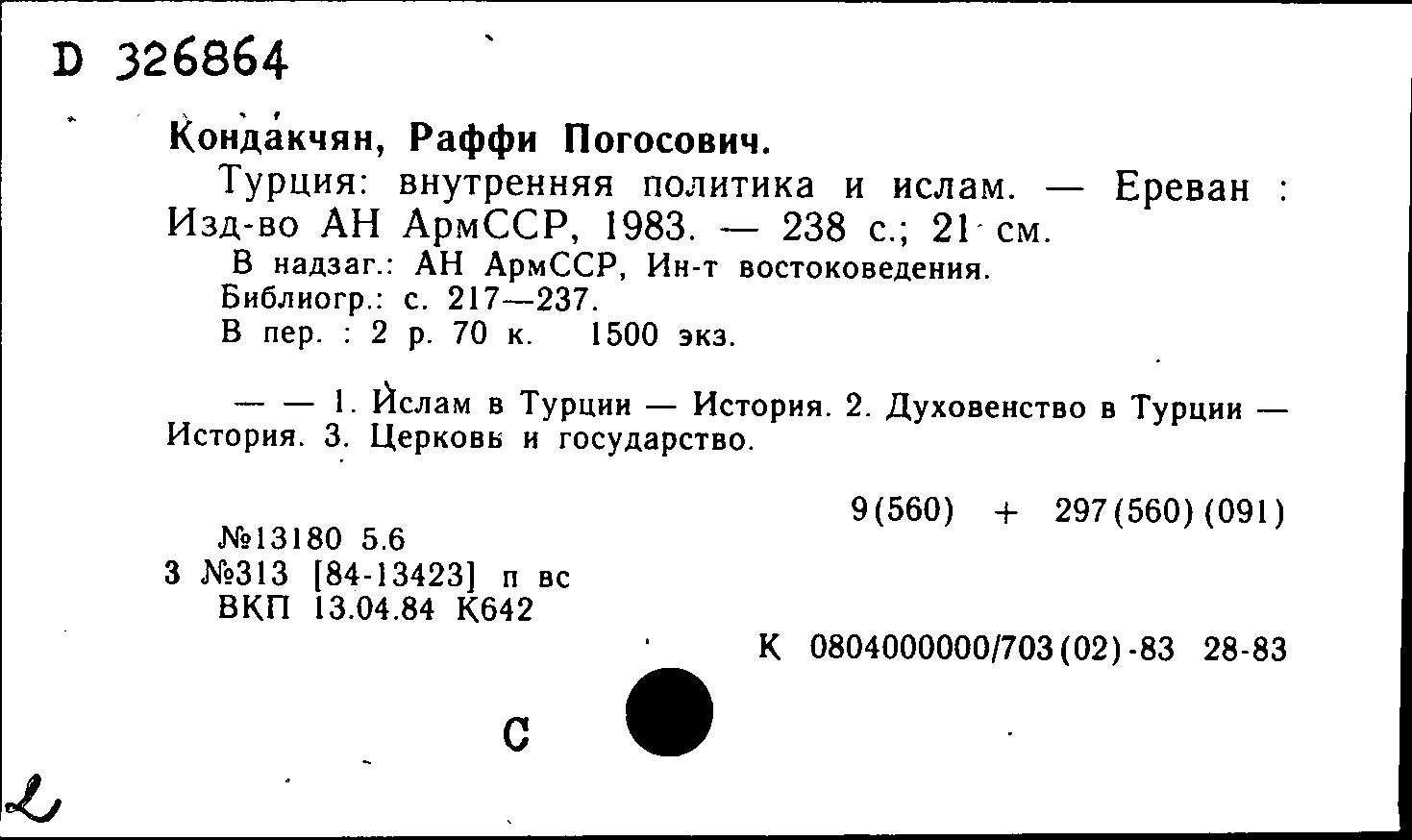 D 326864

Кондакчян, Раффи Погосович.

Турция: внутренняя политика и ислам. — Ереван : Изд-во АН АрмССР, 1983. — 238 с.; 21 см.
В надзаг.: АН АрмССР, Ин-т востоковедения.
Библиогр.: с. 217—237.
В пер. : 2 р. 70 к. 1500 экз.

— — 1. Ислам в Турции — История. 2. Духовенство в Турции — История. 3. Церковь и государство.

9(560) + 297(560)(091)

№13180 5.6
3 №313 [84-13423] п вс
ВКП 13.04.84 К642

К 0804000000/703(02)-83 28-83

С

ℒ